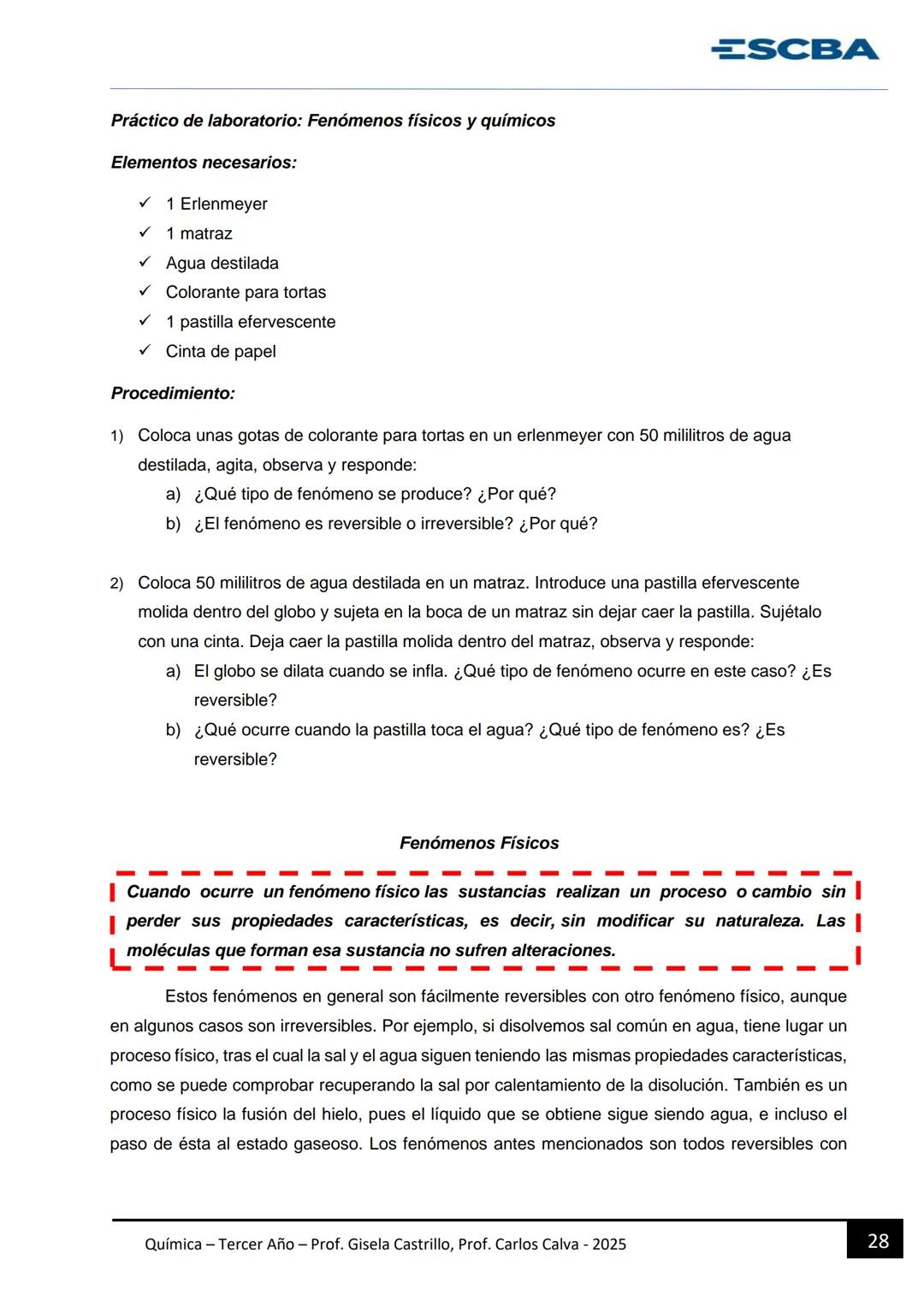 ESCBA

Práctico de laboratorio: Fenómenos físicos y químicos

Elementos necesarios:

✓ 1 Erlenmeyer
✓ 1 matraz
✓ Agua destilada
✓ Colorante para tortas
✓ 1 pastilla efervescente
✓ Cinta de papel

Procedimiento:

1) Coloca unas gotas de colorante para tortas en un erlenmeyer con 50 mililitros de agua destilada, agita, observa y responde:
a) ¿Qué tipo de fenómeno se produce? ¿Por qué?
b) ¿El fenómeno es reversible o irreversible? ¿Por qué?

2) Coloca 50 mililitros de agua destilada en un matraz. Introduce una pastilla efervescente molida dentro del globo y sujeta en la boca de un matraz sin dejar caer la pastilla. Sujétalo con una cinta. Deja caer la pastilla molida dentro del matraz, observa y responde:
a) El globo se dilata cuando se infla. ¿Qué tipo de fenómeno ocurre en este caso? ¿Es reversible?
b) ¿Qué ocurre cuando la pastilla toca el agua? ¿Qué tipo de fenómeno es? ¿Es reversible?

Fenómenos Físicos

Cuando ocurre un fenómeno físico las sustancias realizan un proceso o cambio sin perder sus propiedades características, es decir, sin modificar su naturaleza. Las moléculas que forman esa sustancia no sufren alteraciones.

Estos fenómenos en general son fácilmente reversibles con otro fenómeno físico, aunque en algunos casos son irreversibles. Por ejemplo, si disolvemos sal común en agua, tiene lugar un proceso físico, tras el cual la sal y el agua siguen teniendo las mismas propiedades características, como se puede comprobar recuperando la sal por calentamiento de la disolución. También es un proceso físico la fusión del hielo, pues el líquido que se obtiene sigue siendo agua, e incluso el paso de ésta al estado gaseoso. Los fenómenos antes mencionados son todos reversibles con

Química – Tercer Año – Prof. Gisela Castrillo, Prof. Carlos Calva - 2025

28